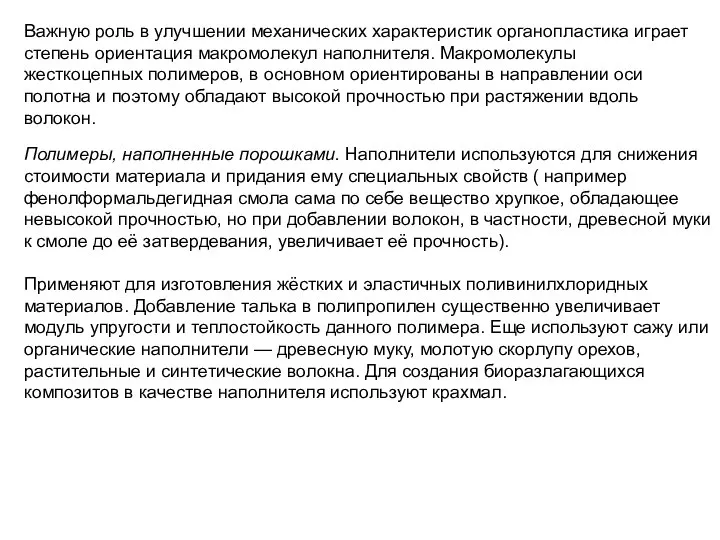 Важную роль в улучшении механических характеристик органопластика играет степень ориентация макромолекул наполнителя. Макромолекулы жесткоцепных полимеров, в основном ориентированы в направлении оси полотна и поэтому обладают высокой прочностью при растяжении вдоль волокон.

Полимеры, наполненные порошками. Наполнители используются для снижения стоимости материала и придания ему специальных свойств ( например фенолформальдегидная смола сама по себе вещество хрупкое, обладающее невысокой прочностью, но при добавлении волокон, в частности, древесной муки к смоле до её затвердевания, увеличивает её прочность).

Применяют для изготовления жёстких и эластичных поливинилхлоридных материалов. Добавление талька в полипропилен существенно увеличивает модуль упругости и теплостойкость данного полимера. Еще используют сажу или органические наполнители — древесную муку, молотую скорлупу орехов, растительные и синтетические волокна. Для создания биоразлагающихся композитов в качестве наполнителя используют крахмал.